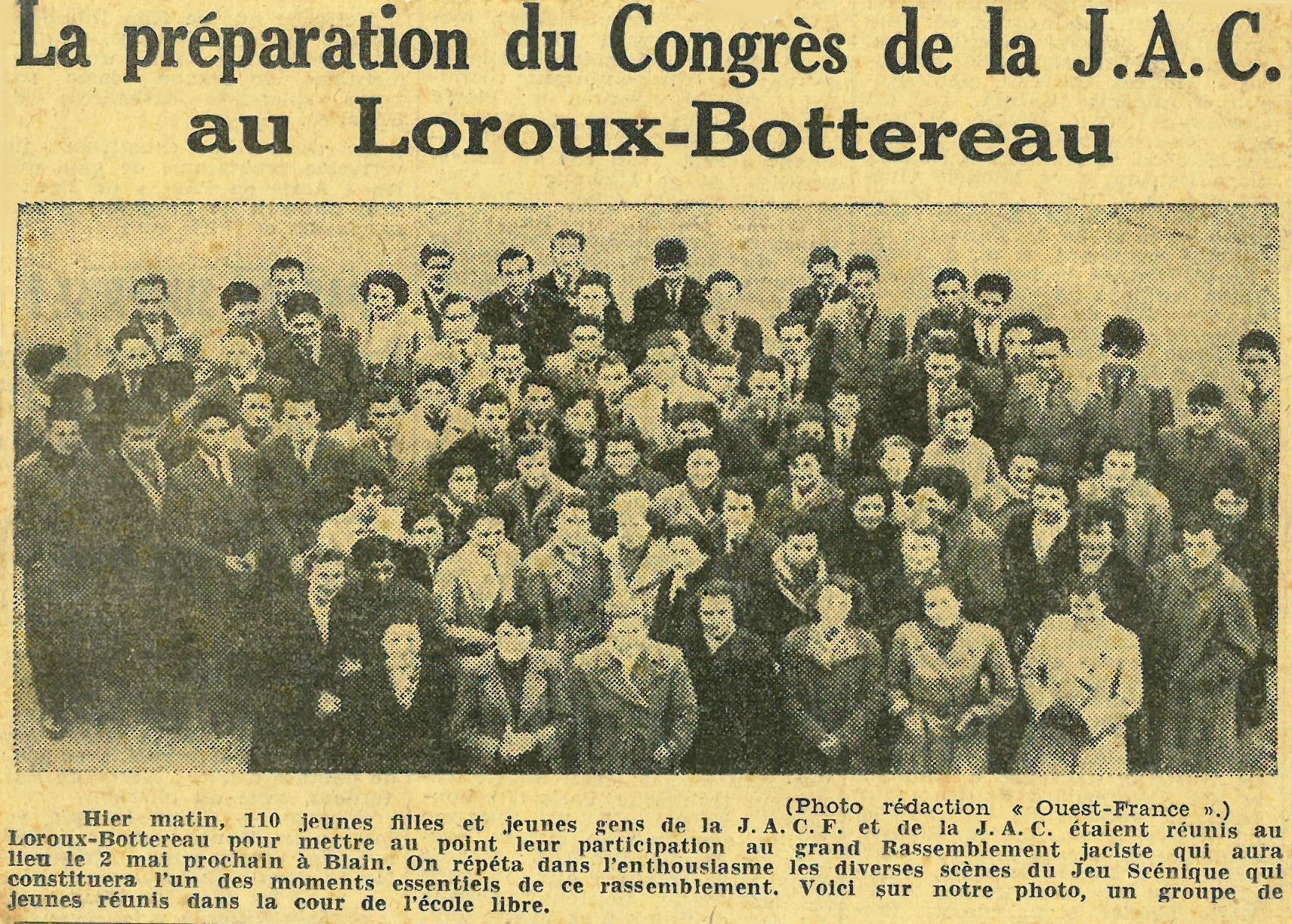 La préparation du Congrès de la J.A.C. au Loroux-Bottereau

(Photo rédaction « Ouest-France ».)

Hier matin, 110 jeunes filles et jeunes gens de la J. A. C. F. et de la J. A. C. étaient réunis au Loroux-Bottereau pour mettre au point leur participation au grand Rassemblement jaciste qui aura lieu le 2 mai prochain à Blain. On répéta dans l'enthousiasme les diverses scènes du Jeu Scénique qui constituera l'un des moments essentiels de ce rassemblement. Voici sur notre photo, un groupe de jeunes réunis dans la cour de l'école libre.